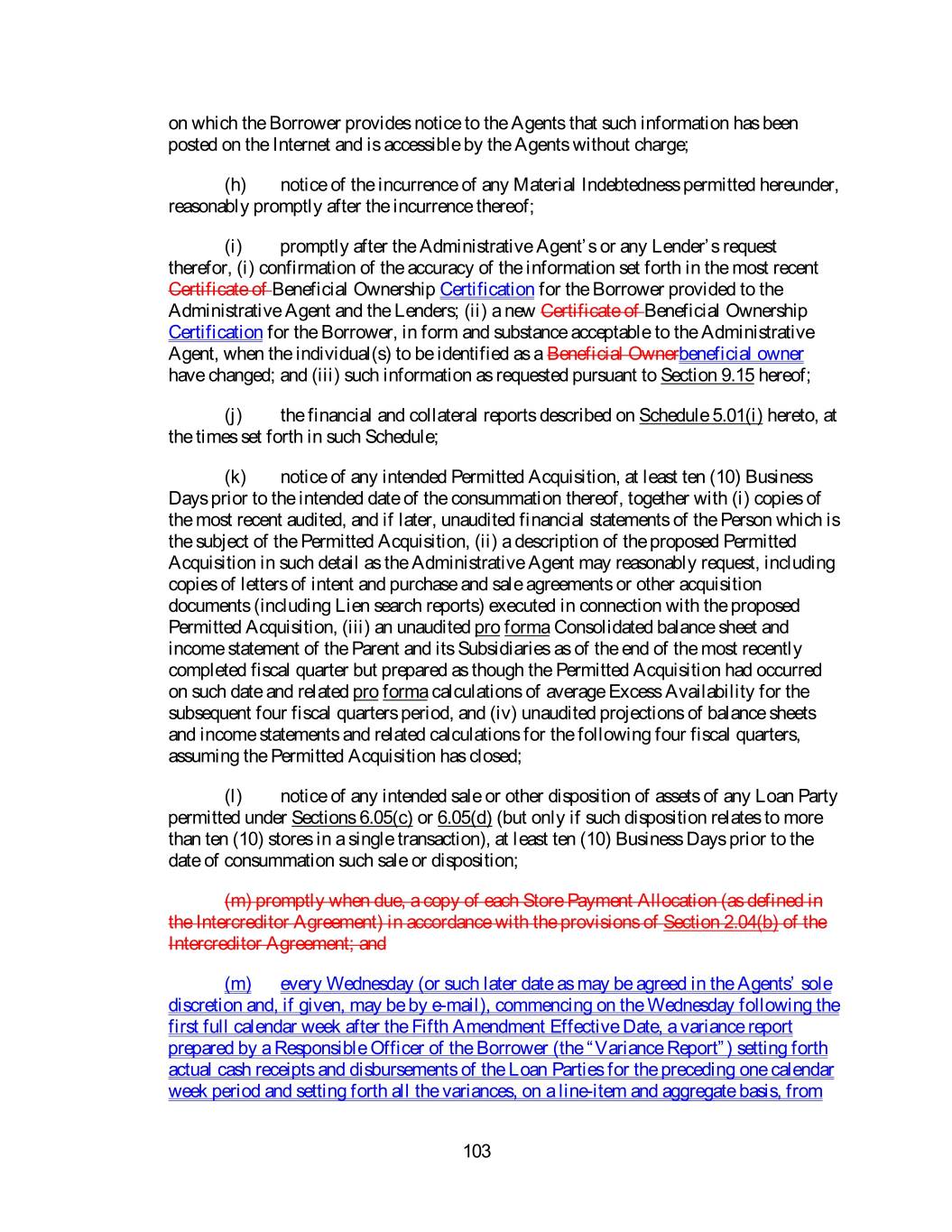 on which the Borrower provides notice to the Agents that such information has been posted on the Internet and is accessible by the Agents without charge;

(h) notice of the incurrence of any Material Indebtedness permitted hereunder, reasonably promptly after the incurrence thereof;

(i) promptly after the Administrative Agent's or any Lender's request therefor, (i) confirmation of the accuracy of the information set forth in the most recent Certificate of Beneficial Ownership Certification for the Borrower provided to the Administrative Agent and the Lenders; (ii) a new Certificate of Beneficial Ownership Certification for the Borrower, in form and substance acceptable to the Administrative Agent, when the individual(s) to be identified as a Beneficial Ownerbeneficial owner have changed; and (iii) such information as requested pursuant to Section 9.15 hereof;

(j) the financial and collateral reports described on Schedule 5.01(i) hereto, at the times set forth in such Schedule;

(k) notice of any intended Permitted Acquisition, at least ten (10) Business Days prior to the intended date of the consummation thereof, together with (i) copies of the most recent audited, and if later, unaudited financial statements of the Person which is the subject of the Permitted Acquisition, (ii) a description of the proposed Permitted Acquisition in such detail as the Administrative Agent may reasonably request, including copies of letters of intent and purchase and sale agreements or other acquisition documents (including Lien search reports) executed in connection with the proposed Permitted Acquisition, (iii) an unaudited pro forma Consolidated balance sheet and income statement of the Parent and its Subsidiaries as of the end of the most recently completed fiscal quarter but prepared as though the Permitted Acquisition had occurred on such date and related pro forma calculations of average Excess Availability for the subsequent four fiscal quarters period, and (iv) unaudited projections of balance sheets and income statements and related calculations for the following four fiscal quarters, assuming the Permitted Acquisition has closed;

(l) notice of any intended sale or other disposition of assets of any Loan Party permitted under Sections 6.05(c) or 6.05(d) (but only if such disposition relates to more than ten (10) stores in a single transaction), at least ten (10) Business Days prior to the date of consummation such sale or disposition;

(m) promptly when due, a copy of each Store Payment Allocation (as defined in the Intercreditor Agreement) in accordance with the provisions of Section 2.04(b) of the Intercreditor Agreement; and

(m) every Wednesday (or such later date as may be agreed in the Agents' sole discretion and, if given, may be by e-mail), commencing on the Wednesday following the first full calendar week after the Fifth Amendment Effective Date, a variance report prepared by a Responsible Officer of the Borrower (the "Variance Report") setting forth actual cash receipts and disbursements of the Loan Parties for the preceding one calendar week period and setting forth all the variances, on a line-item and aggregate basis, from

103